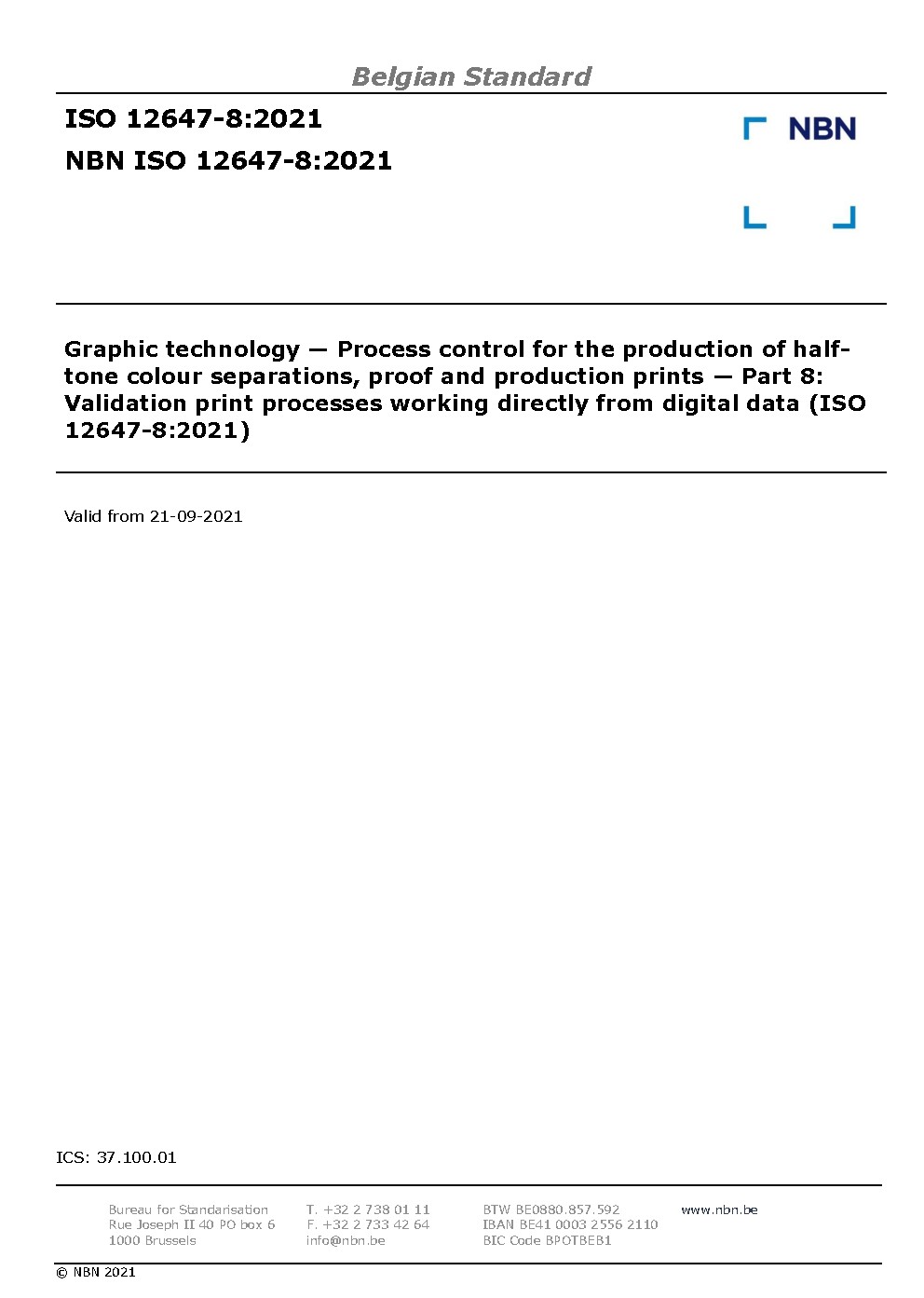 Belgian Standard

ISO 12647-8:2021

NBN ISO 12647-8:2021

NBN

Graphic technology — Process control for the production of half-tone colour separations, proof and production prints — Part 8: Validation print processes working directly from digital data (ISO 12647-8:2021)

Valid from 21-09-2021

ICS: 37.100.01

Bureau for Standarisation
Rue Joseph II 40 PO box 6
1000 Brussels

T. +32 2 738 01 11
F. +32 2 733 42 64
info@nbn.be

BTW BE0880.857.592
IBAN BE41 0003 2556 2110
BIC Code BPOTBEB1

www.nbn.be

© NBN 2021